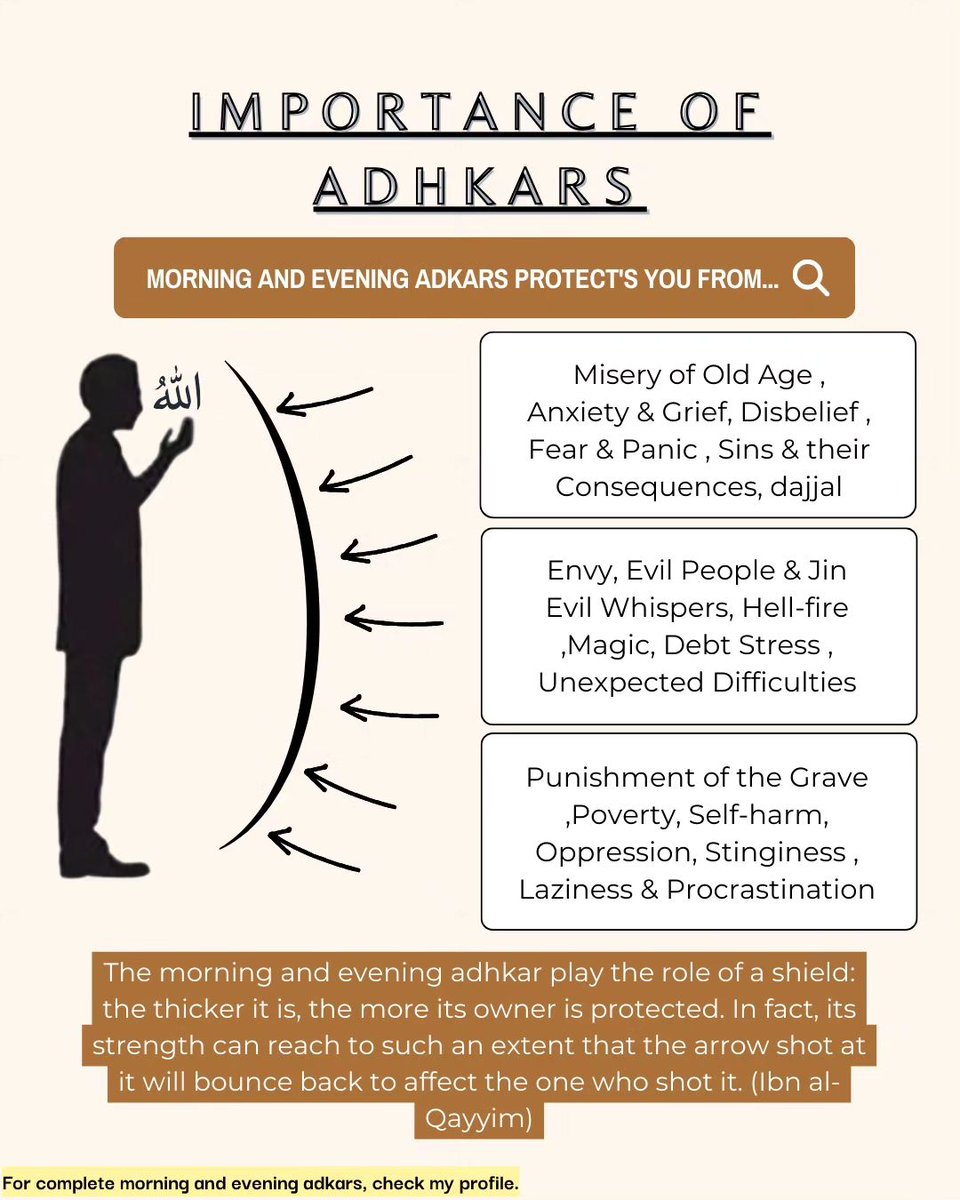 IMPORTANCE OF ADHKARS

MORNING AND EVENING ADKARS PROTECT'S YOU FROM...

اللّٰهُ

Misery of Old Age , Anxiety & Grief, Disbelief , Fear & Panic , Sins & their Consequences, dajjal

Envy, Evil People & Jin Evil Whispers, Hell-fire ,Magic, Debt Stress , Unexpected Difficulties

Punishment of the Grave ,Poverty, Self-harm, Oppression, Stinginess , Laziness & Procrastination

The morning and evening adhkar play the role of a shield: the thicker it is, the more its owner is protected. In fact, its strength can reach to such an extent that the arrow shot at it will bounce back to affect the one who shot it. (Ibn al-Qayyim)

For complete morning and evening adkars, check my profile.